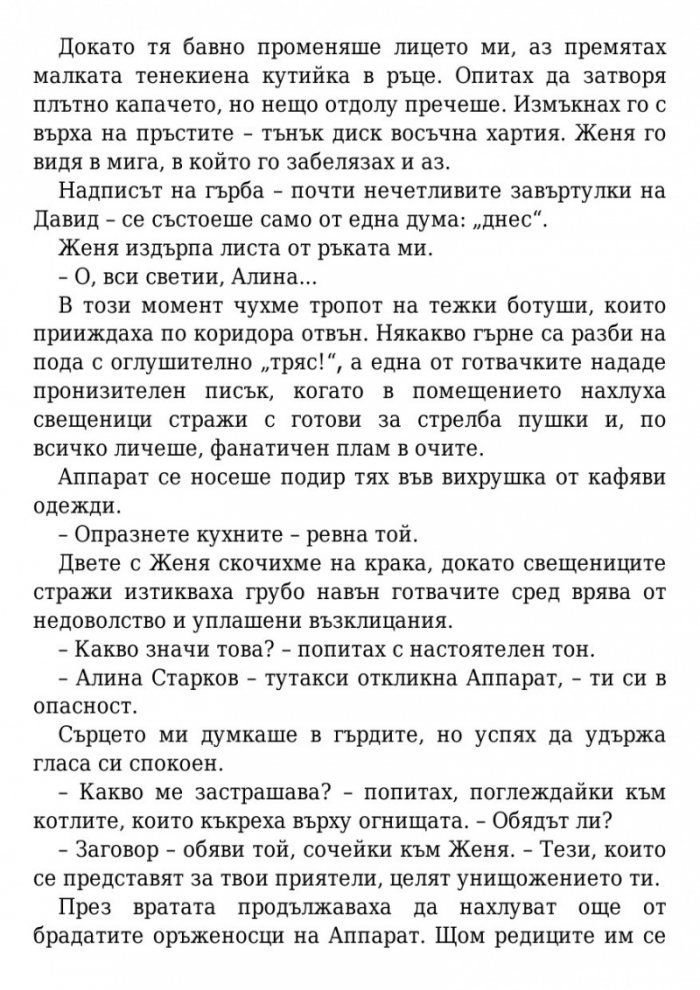 Докато тя бавно променяше лицето ми, аз премятах малката тенекиена кутийка в ръце. Опитах да затворя плътно капачето, но нещо отдолу пречеше. Измъкнах го с върха на пръстите – тънък диск восъчна хартия. Женя го видя в мига, в който го забелязах и аз.

Надписът на гърба – почти нечетливите завъртулки на Давид – се състоеше само от една дума: „днес“.

Женя издърпа листа от ръката ми.

– О, вси светии, Алина...

В този момент чухме тропот на тежки ботуши, които прииждаха по коридора отвън. Някакво гърне са разби на пода с оглушително „тряс!“, а една от готвачките нададе пронизителен писък, когато в помещението нахлуха свещеници стражи с готови за стрелба пушки и, по всичко личеше, фанатичен плам в очите.

Аппарат се носеше подир тях във вихрушка от кафяви одежди.

– Опразнете кухните – ревна той.

Двете с Женя скочихме на крака, докато свещениците стражи изтикваха грубо навън готвачите сред врява от недоволство и уплашени възклицания.

– Какво значи това? – попитах с настоятелен тон.

– Алина Старков – тутакси откликна Аппарат, – ти си в опасност.

Сърцето ми думкаше в гърдите, но успях да удържа гласа си спокоен.

– Какво ме застрашава? – попитах, поглеждайки към котлите, които къкреха върху огнищата. – Обядът ли?

– Заговор – обяви той, сочейки към Женя. – Тези, които се представят за твои приятели, целят унищожението ти.

През вратата продължаваха да нахлуват още от брадатите оръженосци на Аппарат. Щом редиците им се